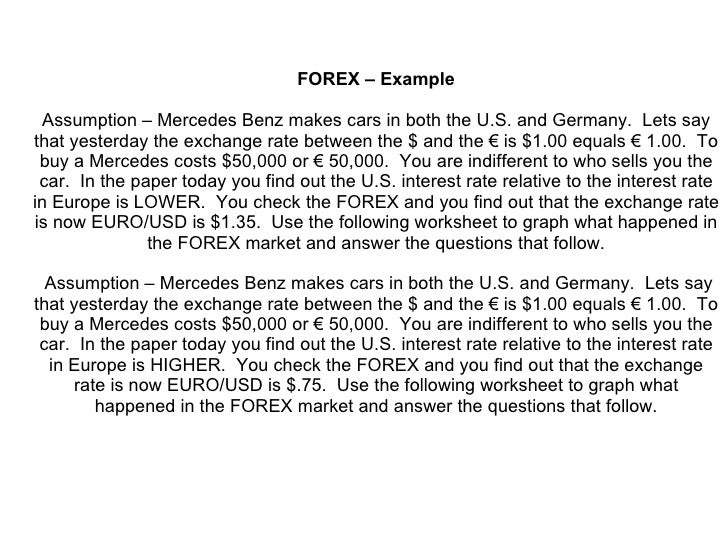 FOREX – Example

Assumption – Mercedes Benz makes cars in both the U.S. and Germany. Lets say that yesterday the exchange rate between the \$ and the € is \$1.00 equals € 1.00. To buy a Mercedes costs \$50,000 or € 50,000. You are indifferent to who sells you the car. In the paper today you find out the U.S. interest rate relative to the interest rate in Europe is LOWER. You check the FOREX and you find out that the exchange rate is now EURO/USD is \$1.35. Use the following worksheet to graph what happened in the FOREX market and answer the questions that follow.

Assumption – Mercedes Benz makes cars in both the U.S. and Germany. Lets say that yesterday the exchange rate between the \$ and the € is \$1.00 equals € 1.00. To buy a Mercedes costs \$50,000 or € 50,000. You are indifferent to who sells you the car. In the paper today you find out the U.S. interest rate relative to the interest rate in Europe is HIGHER. You check the FOREX and you find out that the exchange rate is now EURO/USD is \$.75. Use the following worksheet to graph what happened in the FOREX market and answer the questions that follow.